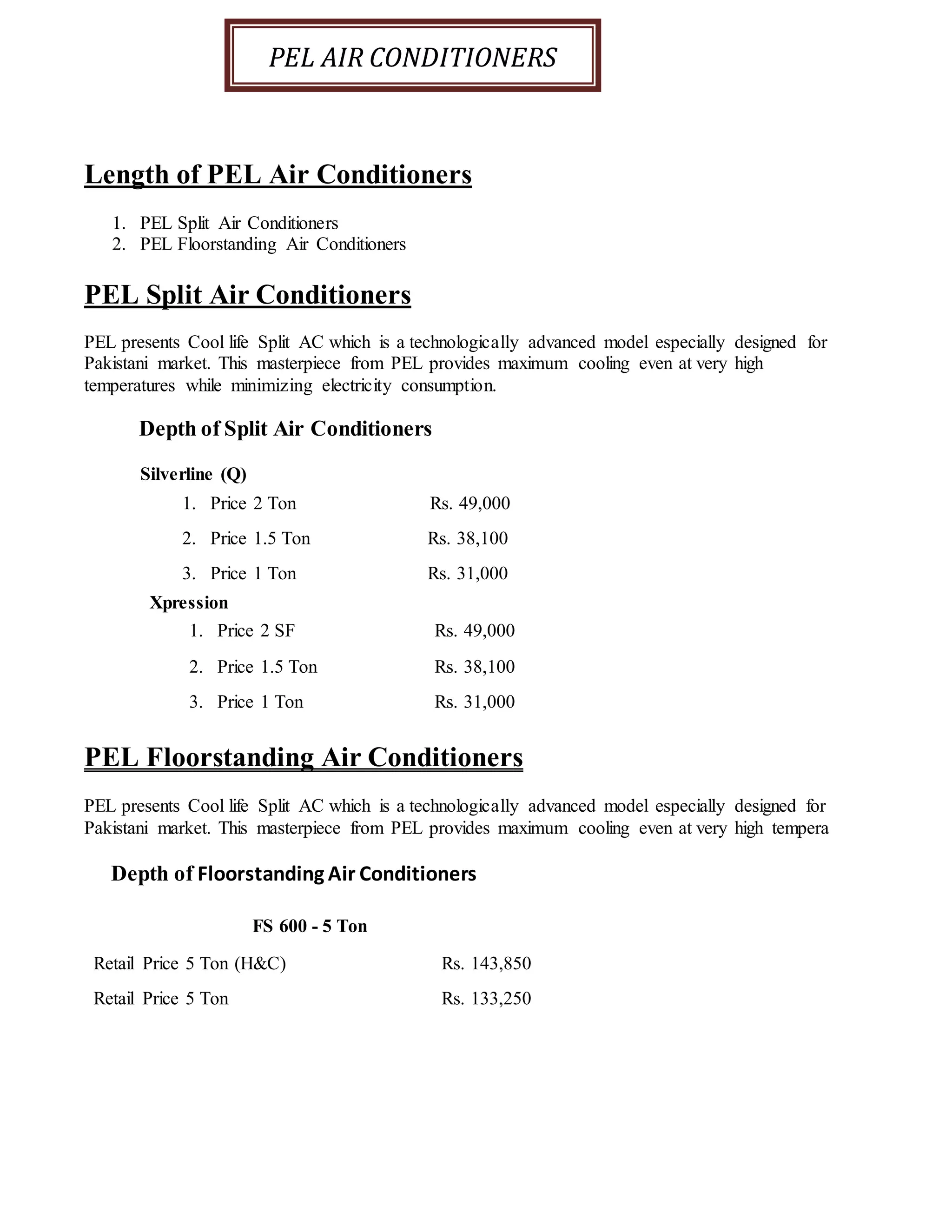 PEL AIR CONDITIONERS

Length of PEL Air Conditioners

1. PEL Split Air Conditioners
2. PEL Floorstanding Air Conditioners

PEL Split Air Conditioners

PEL presents Cool life Split AC which is a technologically advanced model especially designed for Pakistani market. This masterpiece from PEL provides maximum cooling even at very high temperatures while minimizing electricity consumption.

Depth of Split Air Conditioners

Silverline (Q)

1. Price 2 Ton Rs. 49,000
2. Price 1.5 Ton Rs. 38,100
3. Price 1 Ton Rs. 31,000

Xpression

1. Price 2 SF Rs. 49,000
2. Price 1.5 Ton Rs. 38,100
3. Price 1 Ton Rs. 31,000

PEL Floorstanding Air Conditioners

PEL presents Cool life Split AC which is a technologically advanced model especially designed for Pakistani market. This masterpiece from PEL provides maximum cooling even at very high tempera

Depth of Floorstanding Air Conditioners

FS 600 - 5 Ton

Retail Price 5 Ton (H&C) Rs. 143,850

Retail Price 5 Ton Rs. 133,250